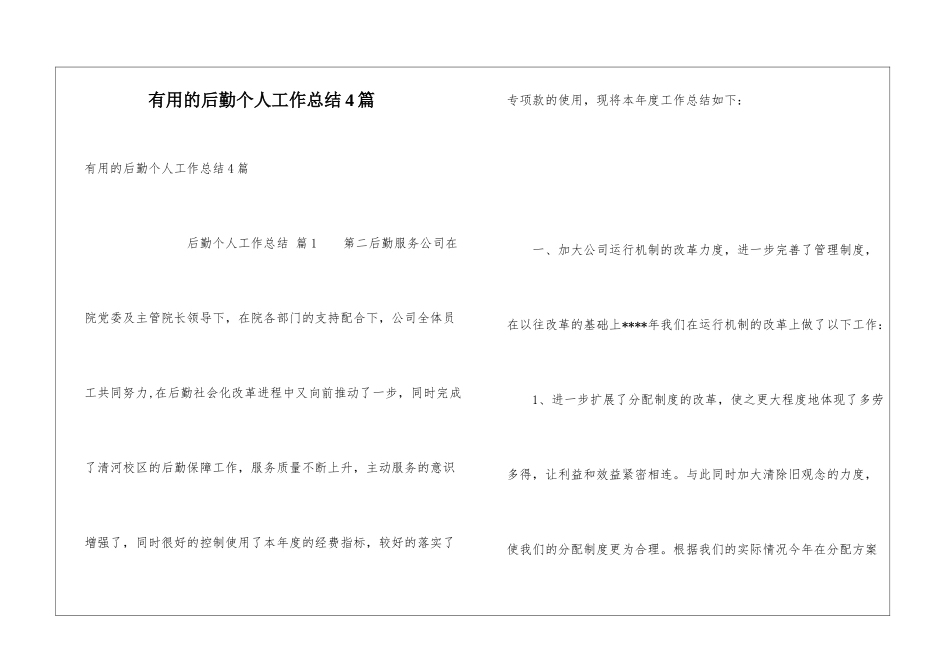 有用的后勤个人工作总结4篇

有用的后勤个人工作总结4篇

后勤个人工作总结 篇1　　第二后勤服务公司在院党委及主管院长领导下，在院各部门的支持配合下，公司全体员工共同努力，在后勤社会化改革进程中又向前推动了一步，同时完成了清河校区的后勤保障工作，服务质量不断上升，主动服务的意识增强了，同时很好的控制使用了本年度的经费指标，较好的落实了专项款的使用，现将本年度工作总结如下：

一、加大公司运行机制的改革力度，进一步完善了管理制度，在以往改革的基础上****年我们在运行机制的改革上做了以下工作：

1、进一步扩展了分配制度的改革，使之更大程度地体现了多劳多得，让利益和效益紧密相连。与此同时加大清除旧观念的力度，使我们的分配制度更为合理。根据我们的实际情况今年在分配方案